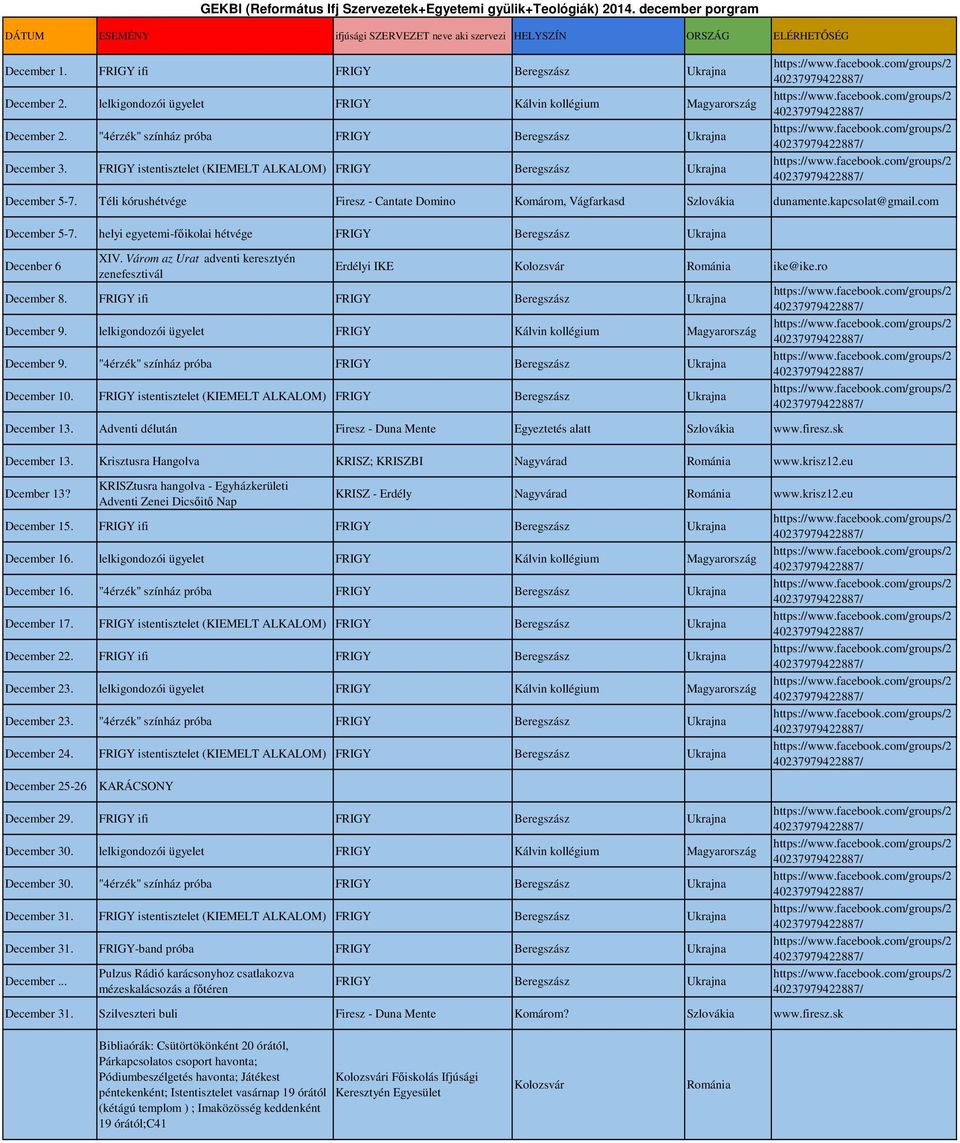 GEKBI (Református Ifj Szervezetek+Egyetemi gyülik+Teológiák) 2014. december porgram

| DÁTUM | ESEMÉNY | ifjúsági SZERVEZET neve aki szervezi | HELYSZÍN | ORSZÁG | ELÉRHETŐSÉG |
|---|---|---|---|---|---|
| December 1. | FRIGY ifi | FRIGY | Beregszász | Ukrajna | https://www.facebook.com/groups/240237979422887/ |
| December 2. | lelkigondozói ügyelet | FRIGY | Kálvin kollégium | Magyarország | https://www.facebook.com/groups/240237979422887/ |
| December 2. | "4érzék" színház próba | FRIGY | Beregszász | Ukrajna | https://www.facebook.com/groups/240237979422887/ |
| December 3. | FRIGY istentisztelet (KIEMELT ALKALOM) | FRIGY | Beregszász | Ukrajna | https://www.facebook.com/groups/240237979422887/ |
| December 5-7. | Téli kórushétvége | Firesz - Cantate Domino | Komárom, Vágfarkasd | Szlovákia | dunamente.kapcsolat@gmail.com |
| December 5-7. | helyi egyetemi-főikolai hétvége | FRIGY | Beregszász | Ukrajna | |
| Decenber 6 | XIV. Várom az Urat adventi keresztyén zenefesztivál | Erdélyi IKE | Kolozsvár | Románia | ike@ike.ro |
| December 8. | FRIGY ifi | FRIGY | Beregszász | Ukrajna | https://www.facebook.com/groups/240237979422887/ |
| December 9. | lelkigondozói ügyelet | FRIGY | Kálvin kollégium | Magyarország | https://www.facebook.com/groups/240237979422887/ |
| December 9. | "4érzék" színház próba | FRIGY | Beregszász | Ukrajna | https://www.facebook.com/groups/240237979422887/ |
| December 10. | FRIGY istentisztelet (KIEMELT ALKALOM) | FRIGY | Beregszász | Ukrajna | https://www.facebook.com/groups/240237979422887/ |
| December 13. | Adventi délután | Firesz - Duna Mente | Egyeztetés alatt | Szlovákia | www.firesz.sk |
| December 13. | Krisztusra Hangolva | KRISZ; KRISZBI | Nagyvárad | Románia | www.krisz12.eu |
| Dcember 13? | KRISZtusra hangolva - Egyházkerületi Adventi Zenei Dicsőítő Nap | KRISZ - Erdély | Nagyvárad | Románia | www.krisz12.eu |
| December 15. | FRIGY ifi | FRIGY | Beregszász | Ukrajna | https://www.facebook.com/groups/240237979422887/ |
| December 16. | lelkigondozói ügyelet | FRIGY | Kálvin kollégium | Magyarország | https://www.facebook.com/groups/240237979422887/ |
| December 16. | "4érzék" színház próba | FRIGY | Beregszász | Ukrajna | https://www.facebook.com/groups/240237979422887/ |
| December 17. | FRIGY istentisztelet (KIEMELT ALKALOM) | FRIGY | Beregszász | Ukrajna | https://www.facebook.com/groups/240237979422887/ |
| December 22. | FRIGY ifi | FRIGY | Beregszász | Ukrajna | https://www.facebook.com/groups/240237979422887/ |
| December 23. | lelkigondozói ügyelet | FRIGY | Kálvin kollégium | Magyarország | https://www.facebook.com/groups/240237979422887/ |
| December 23. | "4érzék" színház próba | FRIGY | Beregszász | Ukrajna | https://www.facebook.com/groups/240237979422887/ |
| December 24. | FRIGY istentisztelet (KIEMELT ALKALOM) | FRIGY | Beregszász | Ukrajna | https://www.facebook.com/groups/240237979422887/ |
| December 25-26 | KARÁCSONY | | | | |
| December 29. | FRIGY ifi | FRIGY | Beregszász | Ukrajna | https://www.facebook.com/groups/240237979422887/ |
| December 30. | lelkigondozói ügyelet | FRIGY | Kálvin kollégium | Magyarország | https://www.facebook.com/groups/240237979422887/ |
| December 30. | "4érzék" színház próba | FRIGY | Beregszász | Ukrajna | https://www.facebook.com/groups/240237979422887/ |
| December 31. | FRIGY istentisztelet (KIEMELT ALKALOM) | FRIGY | Beregszász | Ukrajna | https://www.facebook.com/groups/240237979422887/ |
| December 31. | FRIGY-band próba | FRIGY | Beregszász | Ukrajna | https://www.facebook.com/groups/240237979422887/ |
| December ... | Pulzus Rádió karácsonyhoz csatlakozva mézeskalácsozás a főtéren | FRIGY | Beregszász | Ukrajna | https://www.facebook.com/groups/240237979422887/ |
| December 31. | Szilveszteri buli | Firesz - Duna Mente | Komárom? | Szlovákia | www.firesz.sk |
| | Bibliaórák: Csütörtökönként 20 órától, Párkapcsolatos csoport havonta; Pódiumbeszélgetés havonta; Játékest péntekenként; Istentisztelet vasárnap 19 órától (kétágú templom ) ; Imaközösség keddenként 19 órától;C41 | Kolozsvári Főiskolás Ifjúsági Keresztyén Egyesület | Kolozsvár | Románia | |